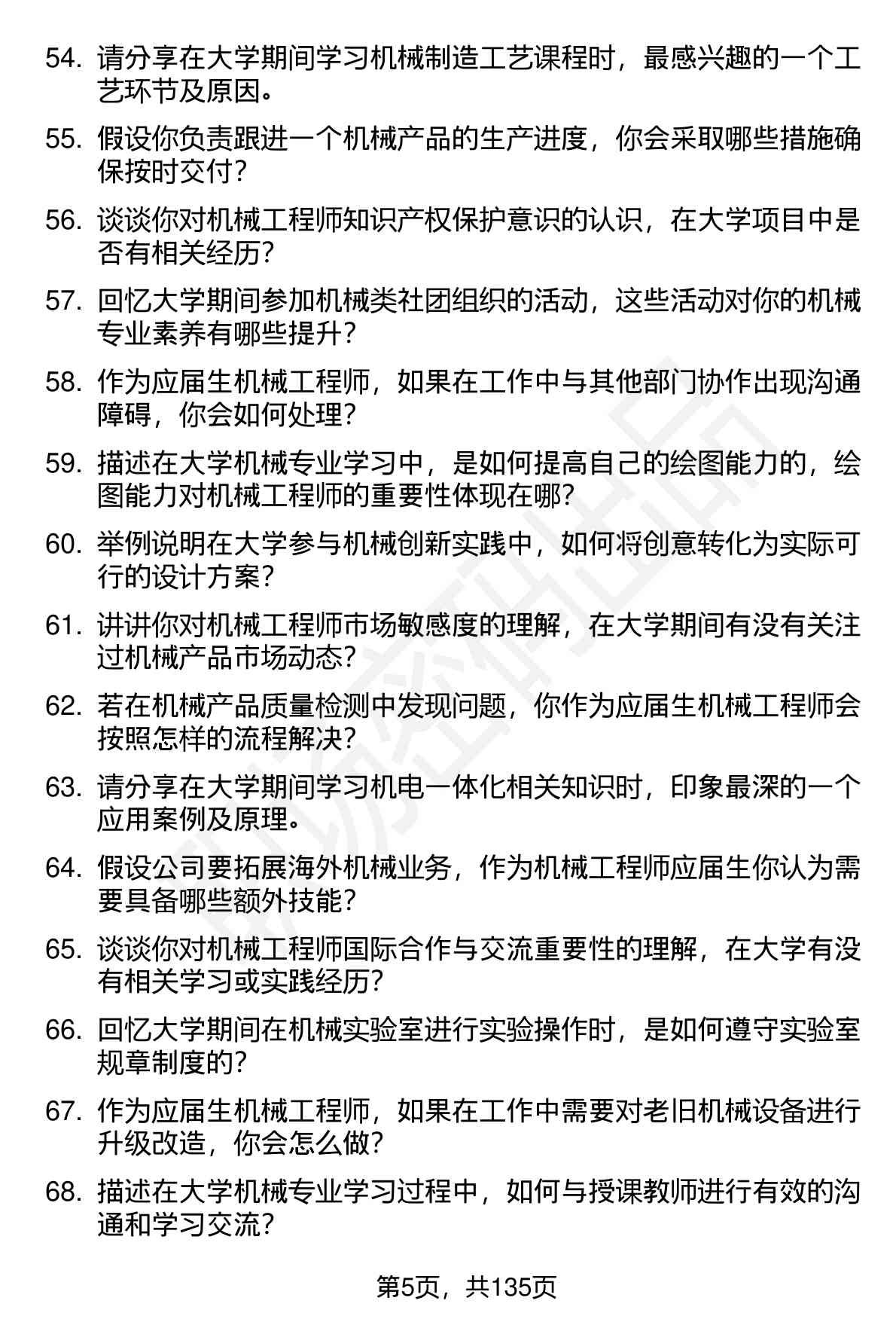 54. 请分享在大学期间学习机械制造工艺课程时，最感兴趣的一个工艺环节及原因。

55. 假设你负责跟进一个机械产品的生产进度，你会采取哪些措施确保按时交付？

56. 谈谈你对机械工程师知识产权保护意识的认识，在大学项目中是否有相关经历？

57. 回忆大学期间参加机械类社团组织的活动，这些活动对你的机械专业素养有哪些提升？

58. 作为应届生机械工程师，如果在工作中与其他部门协作出现沟通障碍，你会如何处理？

59. 描述在大学机械专业学习中，是如何提高自己的绘图能力的，绘图能力对机械工程师的重要性体现在哪？

60. 举例说明在大学参与机械创新实践中，如何将创意转化为实际可行的设计方案？

61. 讲讲你对机械工程师市场敏感度的理解，在大学期间有没有关注过机械产品市场动态？

62. 若在机械产品质量检测中发现问题，你作为应届生机械工程师会按照怎样的流程解决？

63. 请分享在大学期间学习机电一体化相关知识时，印象最深的一个应用案例及原理。

64. 假设公司要拓展海外机械业务，作为机械工程师应届生你认为需要具备哪些额外技能？

65. 谈谈你对机械工程师国际合作与交流重要性的理解，在大学有没有相关学习或实践经历？

66. 回忆大学期间在机械实验室进行实验操作时，是如何遵守实验室规章制度的？

67. 作为应届生机械工程师，如果在工作中需要对老旧机械设备进行升级改造，你会怎么做？

68. 描述在大学机械专业学习过程中，如何与授课教师进行有效的沟通和学习交流？

第5页，共135页